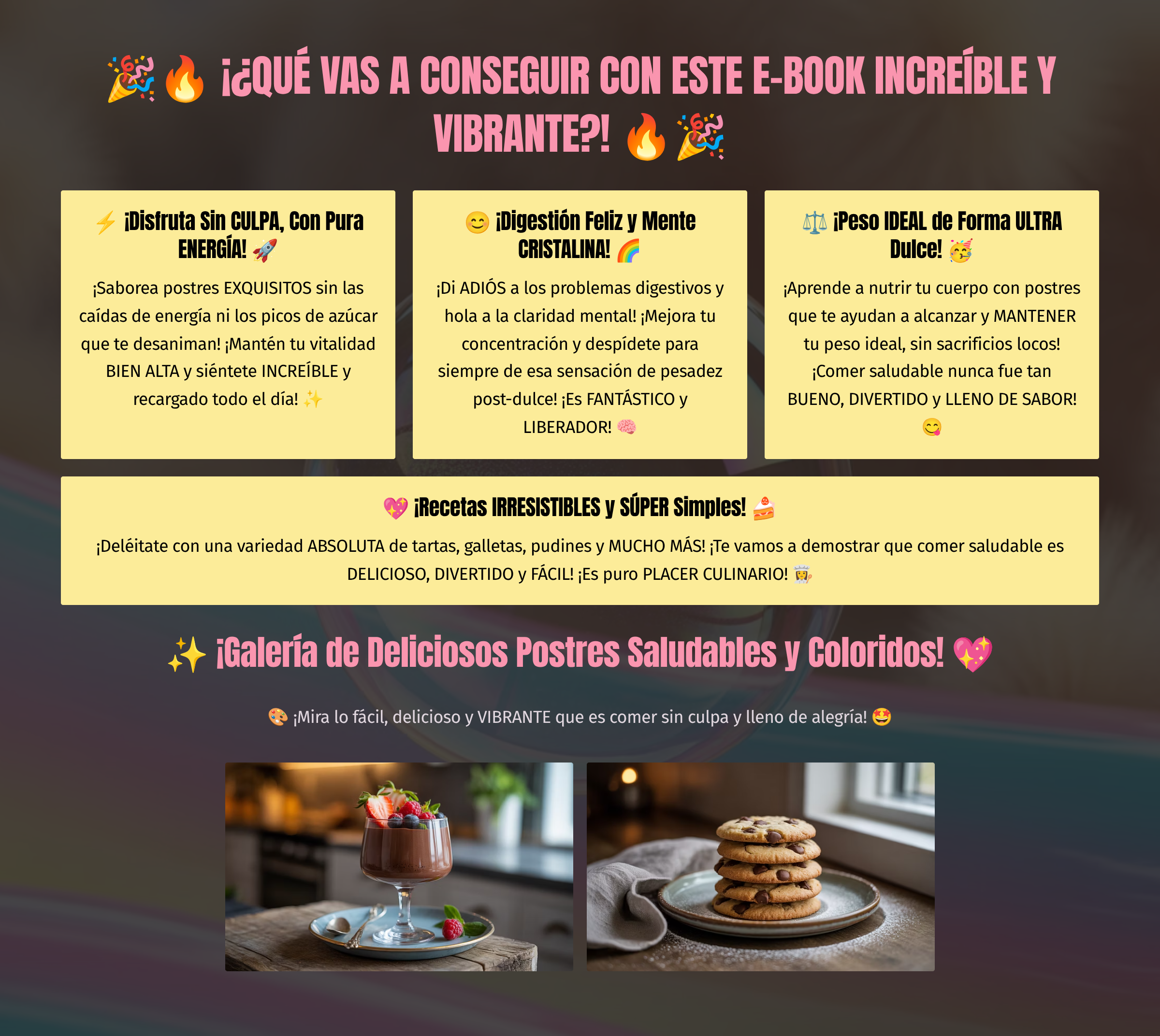 🎉🔥 ¡¿QUÉ VAS A CONSEGUIR CON ESTE E-BOOK INCREÍBLE Y VIBRANTE?! 🔥🎉

⚡ ¡Disfruta Sin CULPA, Con Pura ENERGÍA! 🚀

¡Saborea postres EXQUISITOS sin las caídas de energía ni los picos de azúcar que te desaniman! ¡Mantén tu vitalidad BIEN ALTA y siéntete INCREÍBLE y recargado todo el día! ✨

😊 ¡Digestión Feliz y Mente CRISTALINA! 🌈

¡Di ADIÓS a los problemas digestivos y hola a la claridad mental! ¡Mejora tu concentración y despídete para siempre de esa sensación de pesadez post-dulce! ¡Es FANTÁSTICO y LIBERADOR! 🧠

⚖️ ¡Peso IDEAL de Forma ULTRA Dulce! 🥳

¡Aprende a nutrir tu cuerpo con postres que te ayudan a alcanzar y MANTENER tu peso ideal, sin sacrificios locos! ¡Comer saludable nunca fue tan BUENO, DIVERTIDO y LLENO DE SABOR! 😋

💖 ¡Recetas IRRESISTIBLES y SÚPER Simples! 🍰

¡Deléitate con una variedad ABSOLUTA de tartas, galletas, pudines y MUCHO MÁS! ¡Te vamos a demostrar que comer saludable es DELICIOSO, DIVERTIDO y FÁCIL! ¡Es puro PLACER CULINARIO! 👩‍🍳

✨ ¡Galería de Deliciosos Postres Saludables y Coloridos! 💖

🎨 ¡Mira lo fácil, delicioso y VIBRANTE que es comer sin culpa y lleno de alegría! 🤩